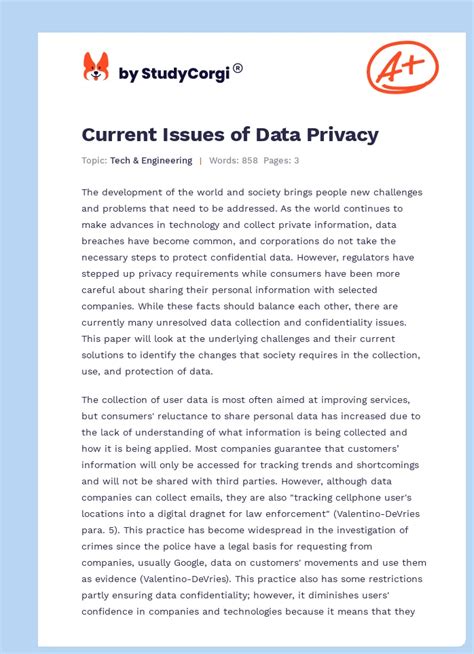 by StudyCorgi®

A+

Current Issues of Data Privacy

Topic: Tech & Engineering | Words: 858 Pages: 3

The development of the world and society brings people new challenges and problems that need to be addressed. As the world continues to make advances in technology and collect private information, data breaches have become common, and corporations do not take the necessary steps to protect confidential data. However, regulators have stepped up privacy requirements while consumers have been more careful about sharing their personal information with selected companies. While these facts should balance each other, there are currently many unresolved data collection and confidentiality issues. This paper will look at the underlying challenges and their current solutions to identify the changes that society requires in the collection, use, and protection of data.

The collection of user data is most often aimed at improving services, but consumers' reluctance to share personal data has increased due to the lack of understanding of what information is being collected and how it is being applied. Most companies guarantee that customers' information will only be accessed for tracking trends and shortcomings and will not be shared with third parties. However, although data companies can collect emails, they are also "tracking cellphone user's locations into a digital dragnet for law enforcement" (Valentino-DeVries para. 5). This practice has become widespread in the investigation of crimes since the police have a legal basis for requesting from companies, usually Google, data on customers' movements and use them as evidence (Valentino-DeVries). This practice also has some restrictions partly ensuring data confidentiality; however, it diminishes users' confidence in companies and technologies because it means that they